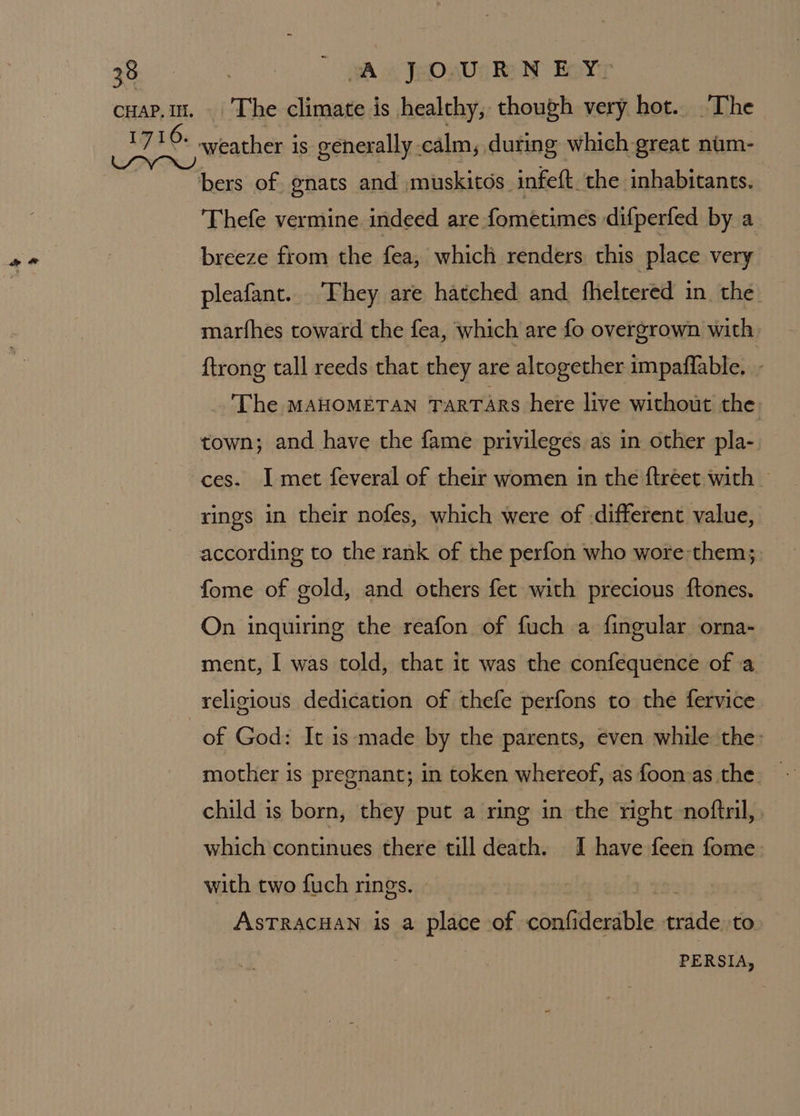 38 A JOURNEY

CHAP. III. 1716.

The climate is healthy, though very hot. The weather is generally calm, during which great numbers of gnats and muskitos infeſt the inhabitants. Theſe vermine indeed are ſometimes diſperſed by a breeze from the ſea, which renders this place very pleaſant. They are hatched and ſheltered in the marſhes toward the ſea, which are ſo overgrown with ſtrong tall reeds that they are altogether impaſſable.

The MAHOMETAN TARTARS here live without the town; and have the ſame privileges as in other places. I met ſeveral of their women in the ſtreet with rings in their noſes, which were of different value, according to the rank of the perſon who wore them; ſome of gold, and others ſet with precious ſtones. On inquiring the reaſon of ſuch a ſingular ornament, I was told, that it was the conſequence of a religious dedication of theſe perſons to the ſervice of God: It is made by the parents, even while the mother is pregnant; in token whereof, as ſoon as the child is born, they put a ring in the right noſtril, which continues there till death. I have ſeen ſome with two ſuch rings.

ASTRACHAN is a place of conſiderable trade to

PERSIA,